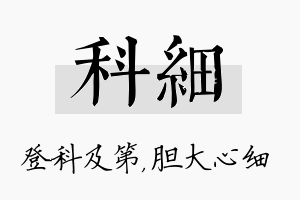 科細

登科及第,胆大心细